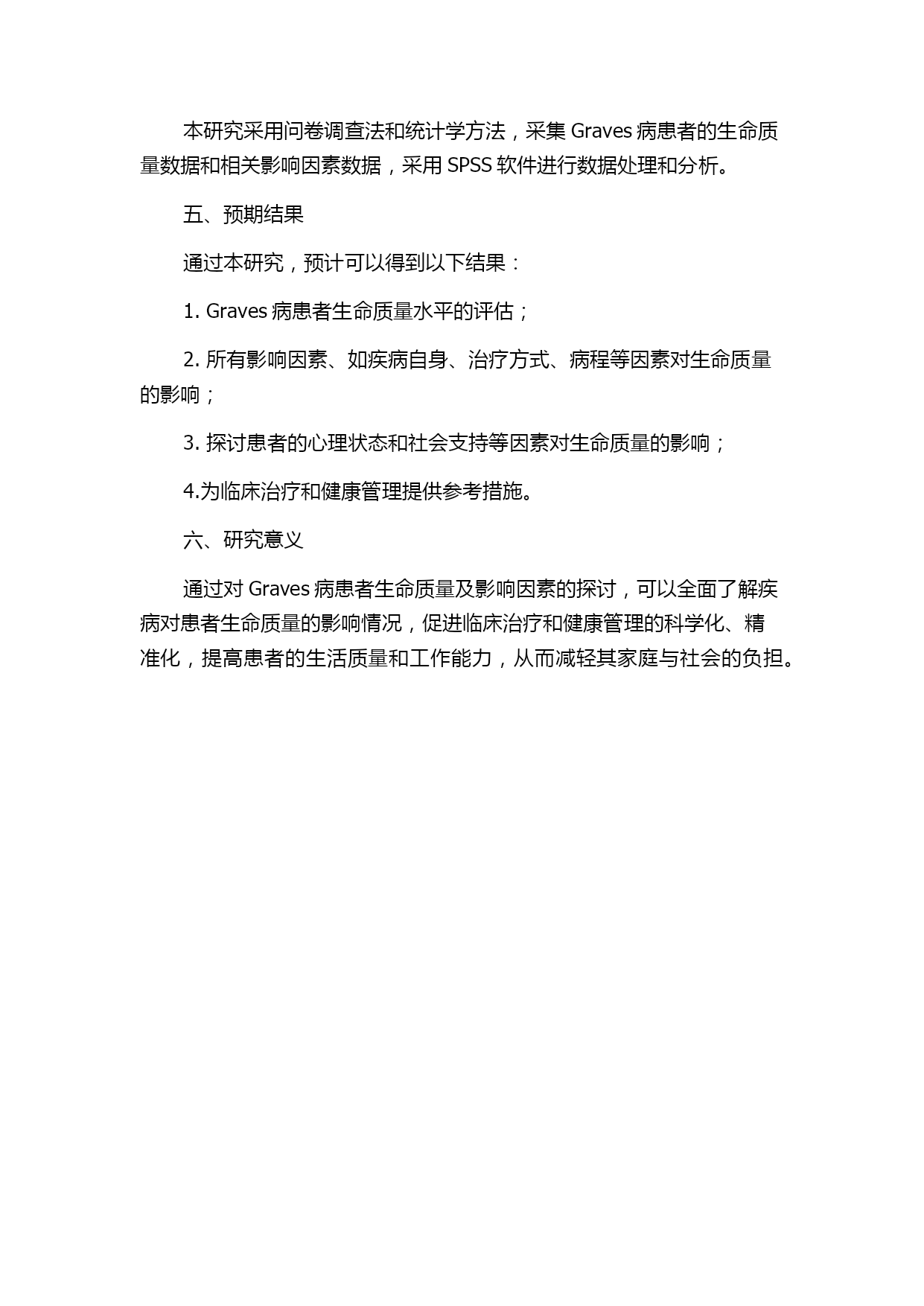 本研究采用问卷调查法和统计学方法，采集 Graves 病患者的生命质量数据和相关影响因素数据，采用 SPSS 软件进行数据处理和分析。

五、预期结果

通过本研究，预计可以得到以下结果：

1. Graves 病患者生命质量水平的评估；

2. 所有影响因素、如疾病自身、治疗方式、病程等因素对生命质量的影响；

3. 探讨患者的心理状态和社会支持等因素对生命质量的影响；

4.为临床治疗和健康管理提供参考措施。

六、研究意义

通过对 Graves 病患者生命质量及影响因素的探讨，可以全面了解疾病对患者生命质量的影响情况，促进临床治疗和健康管理的科学化、精准化，提高患者的生活质量和工作能力，从而减轻其家庭与社会的负担。